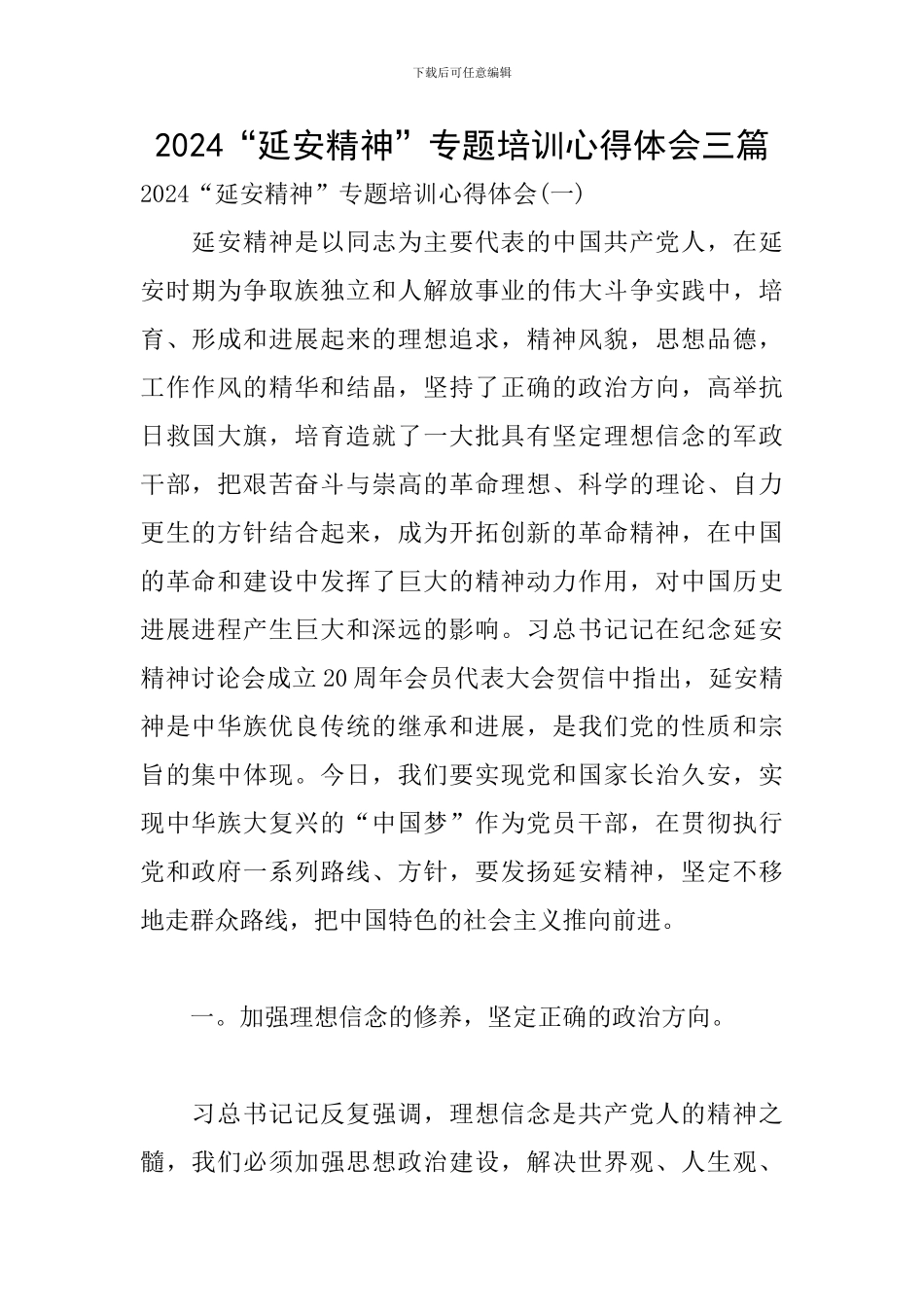 下载后可任意编辑

2024“延安精神”专题培训心得体会三篇

2024“延安精神”专题培训心得体会(一)

延安精神是以同志为主要代表的中国共产党人，在延安时期为争取族独立和人解放事业的伟大斗争实践中，培育、形成和进展起来的理想追求，精神风貌，思想品德，工作作风的精华和结晶，坚持了正确的政治方向，高举抗日救国大旗，培育造就了一大批具有坚定理想信念的军政干部，把艰苦奋斗与崇高的革命理想、科学的理论、自力更生的方针结合起来，成为开拓创新的革命精神，在中国的革命和建设中发挥了巨大的精神动力作用，对中国历史进展进程产生巨大和深远的影响。习总书记记在纪念延安精神讨论会成立20周年会员代表大会贺信中指出，延安精神是中华族优良传统的继承和进展，是我们党的性质和宗旨的集中体现。今日，我们要实现党和国家长治久安，实现中华族大复兴的“中国梦”作为党员干部，在贯彻执行党和政府一系列路线、方针，要发扬延安精神，坚定不移地走群众路线，把中国特色的社会主义推向前进。

一。加强理想信念的修养，坚定正确的政治方向。

习总书记记反复强调，理想信念是共产党人的精神之髓，我们必须加强思想政治建设，解决世界观、人生观、